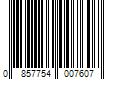 0 857754 007607